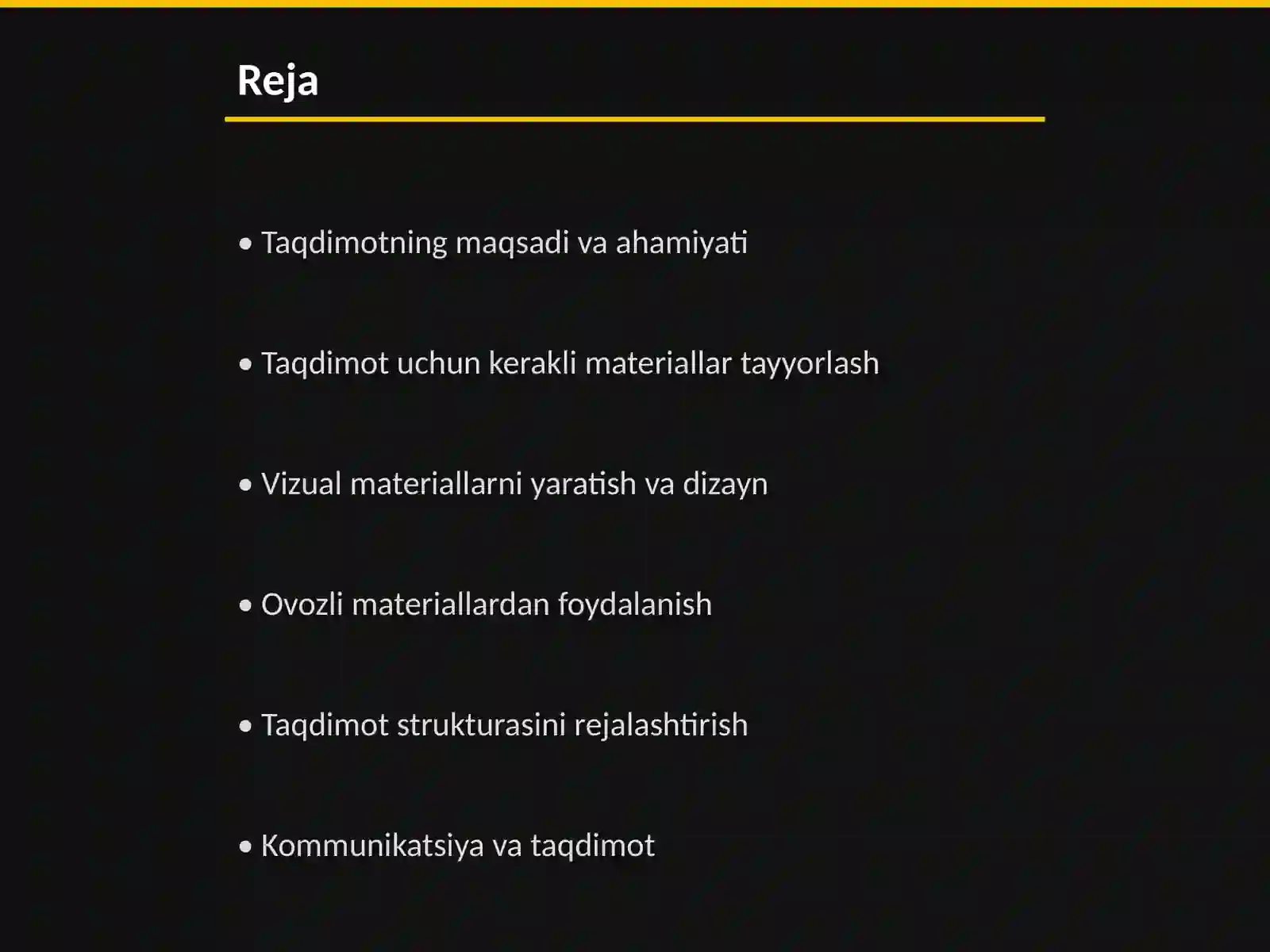 Reja

• Taqdimotning maqsadi va ahamiyati

• Taqdimot uchun kerakli materiallar tayyorlash

• Vizual materiallarni yaratish va dizayn

• Ovozli materiallardan foydalanish

• Taqdimot strukturasini rejalashtirish

• Kommunikatsiya va taqdimot